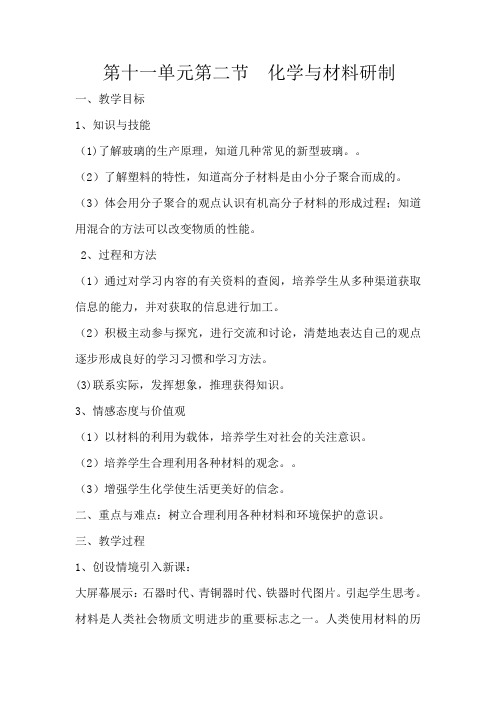 第十一单元第二节　化学与材料研制

一、教学目标

1、知识与技能

(1)了解玻璃的生产原理，知道几种常见的新型玻璃。。

（2）了解塑料的特性，知道高分子材料是由小分子聚合而成的。

（3）体会用分子聚合的观点认识有机高分子材料的形成过程；知道用混合的方法可以改变物质的性能。

2、过程和方法

（1）通过对学习内容的有关资料的查阅，培养学生从多种渠道获取信息的能力，并对获取的信息进行加工。

（2）积极主动参与探究，进行交流和讨论，清楚地表达自己的观点逐步形成良好的学习习惯和学习方法。

(3)联系实际，发挥想象，推理获得知识。

3、情感态度与价值观

（1）以材料的利用为载体，培养学生对社会的关注意识。

（2）培养学生合理利用各种材料的观念。。

（3）增强学生化学使生活更美好的信念。

二、重点与难点：树立合理利用各种材料和环境保护的意识。

三、教学过程

1、创设情境引入新课：

大屏幕展示：石器时代、青铜器时代、铁器时代图片。引起学生思考。材料是人类社会物质文明进步的重要标志之一。人类使用材料的历